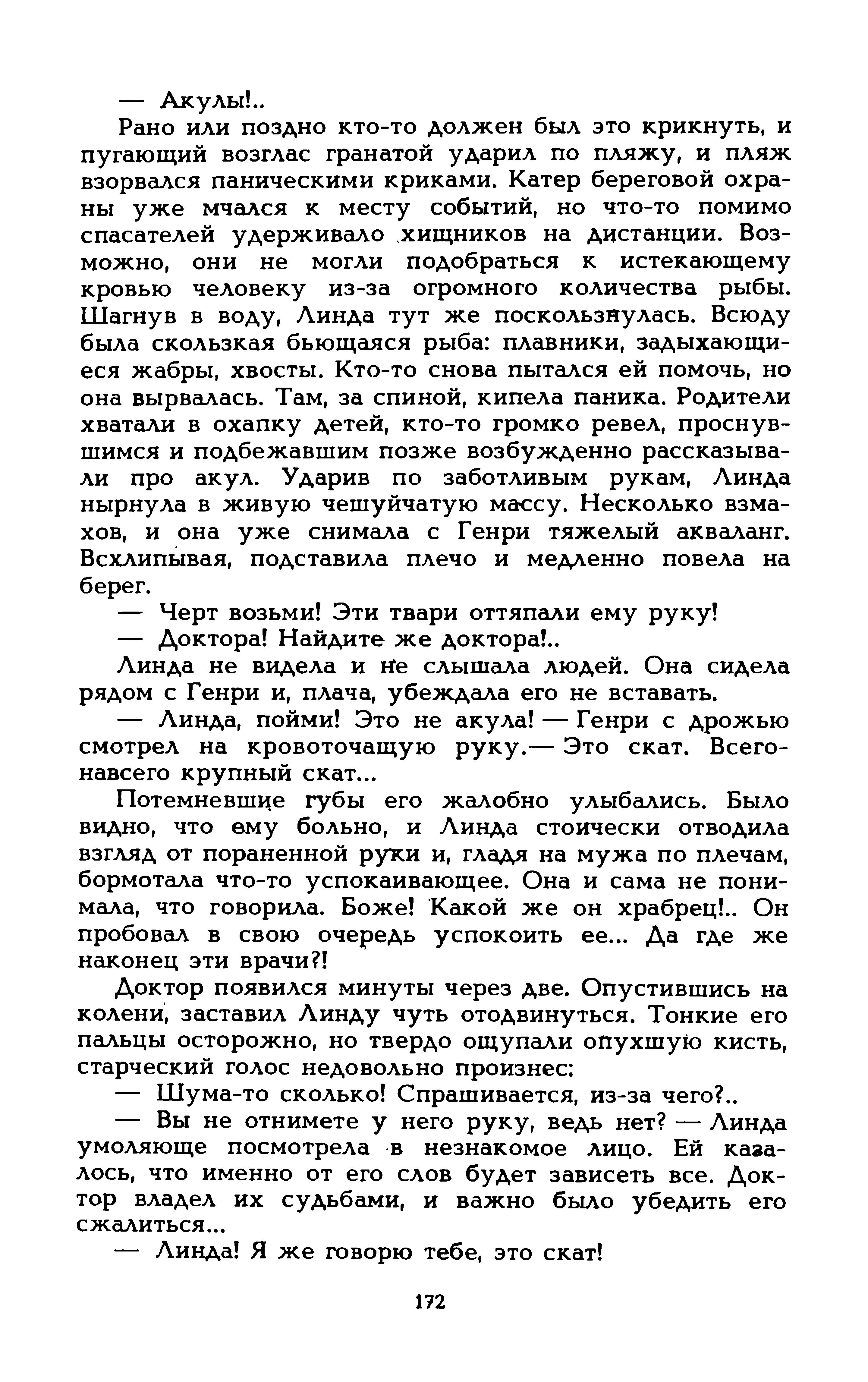 — Акулы!..

Рано или поздно кто-то должен был это крикнуть, и пугающий возглас гранатой ударил по пляжу, и пляж взорвался паническими криками. Катер береговой охраны уже мчался к месту событий, но что-то помимо спасателей удерживало хищников на дистанции. Возможно, они не могли подобраться к истекающему кровью человеку из-за огромного количества рыбы. Шагнув в воду, Линда тут же поскользнулась. Всюду была скользкая бьющаяся рыба: плавники, задыхающиеся жабры, хвосты. Кто-то снова пытался ей помочь, но она вырвалась. Там, за спиной, кипела паника. Родители хватали в охапку детей, кто-то громко ревел, проснувшимся и подбежавшим позже возбужденно рассказывали про акул. Ударив по заботливым рукам, Линда нырнула в живую чешуйчатую массу. Несколько взмахов, и она уже снимала с Генри тяжелый акваланг. Всхлипывая, подставила плечо и медленно повела на берег.

— Черт возьми! Эти твари оттяпали ему руку!

— Доктора! Найдите же доктора!..

Линда не видела и не слышала людей. Она сидела рядом с Генри и, плача, убеждала его не вставать.

— Линда, пойми! Это не акула! — Генри с дрожью смотрел на кровоточащую руку.— Это скат. Всего-навсего крупный скат...

Потемневшие губы его жалобно улыбались. Было видно, что ему больно, и Линда стоически отводила взгляд от пораненной руки и, гладя на мужа по плечам, бормотала что-то успокаивающее. Она и сама не понимала, что говорила. Боже! Какой же он храбрец!.. Он пробовал в свою очередь успокоить ее... Да где же наконец эти врачи?!

Доктор появился минуты через две. Опустившись на колени, заставил Линду чуть отодвинуться. Тонкие его пальцы осторожно, но твердо ощупали опухшую кисть, старческий голос недовольно произнес:

— Шума-то сколько! Спрашивается, из-за чего?..

— Вы не отнимете у него руку, ведь нет? — Линда умоляюще посмотрела в незнакомое лицо. Ей казалось, что именно от его слов будет зависеть все. Доктор владел их судьбами, и важно было убедить его сжалиться...

— Линда! Я же говорю тебе, это скат!

172